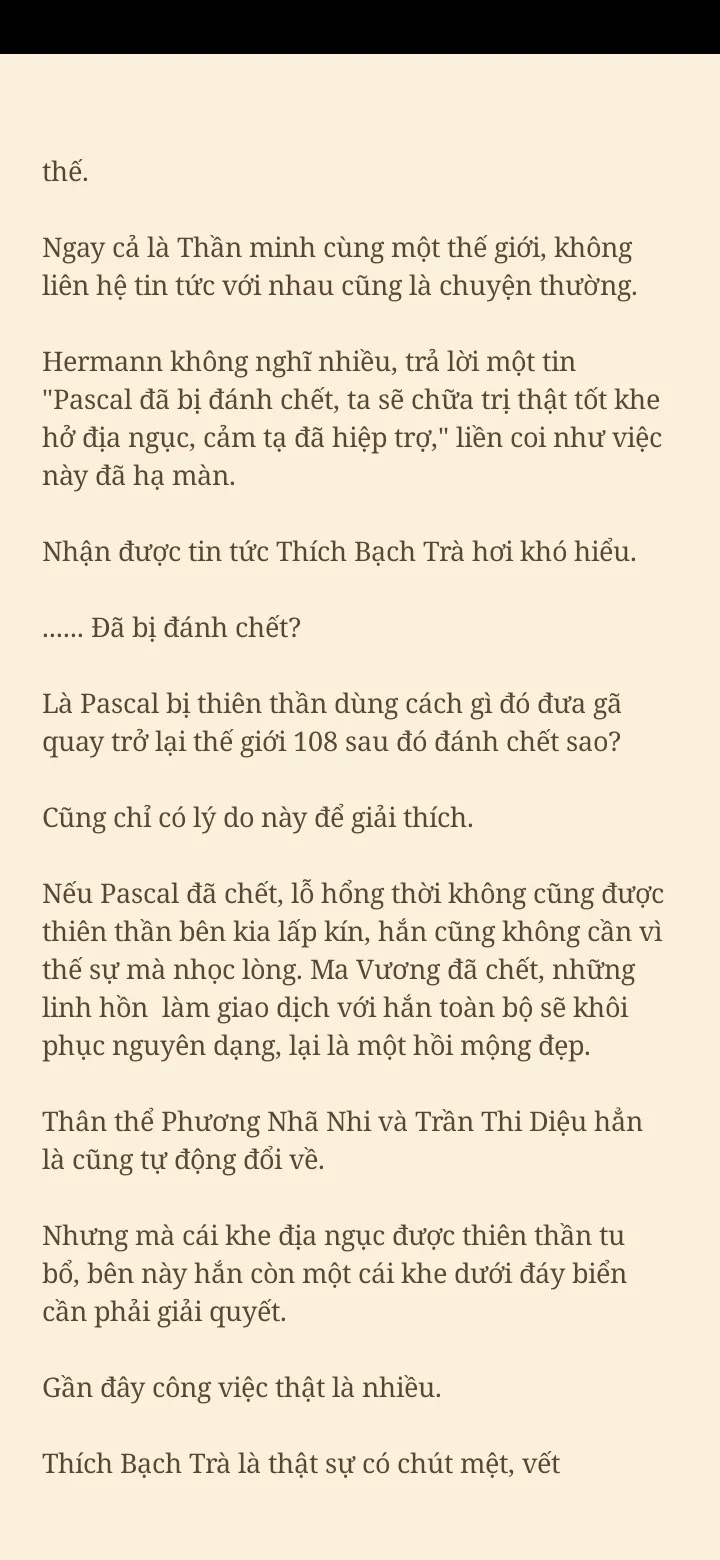 thế.

Ngay cả là Thần minh cùng một thế giới, không liên hệ tin tức với nhau cũng là chuyện thường.

Hermann không nghĩ nhiều, trả lời một tin "Pascal đã bị đánh chết, ta sẽ chữa trị thật tốt khe hở địa ngục, cảm tạ đã hiệp trợ," liền coi như việc này đã hạ màn.

Nhận được tin tức Thích Bạch Trà hơi khó hiểu.

...... Đã bị đánh chết?

Là Pascal bị thiên thần dùng cách gì đó đưa gã quay trở lại thế giới 108 sau đó đánh chết sao?

Cũng chỉ có lý do này để giải thích.

Nếu Pascal đã chết, lỗ hổng thời không cũng được thiên thần bên kia lấp kín, hắn cũng không cần vì thế sự mà nhọc lòng. Ma Vương đã chết, những linh hồn làm giao dịch với hắn toàn bộ sẽ khôi phục nguyên dạng, lại là một hồi mộng đẹp.

Thân thể Phương Nhã Nhi và Trần Thi Diệu hẳn là cũng tự động đổi về.

Nhưng mà cái khe địa ngục được thiên thần tu bổ, bên này hắn còn một cái khe dưới đáy biển cần phải giải quyết.

Gần đây công việc thật là nhiều.

Thích Bạch Trà là thật sự có chút mệt, vết